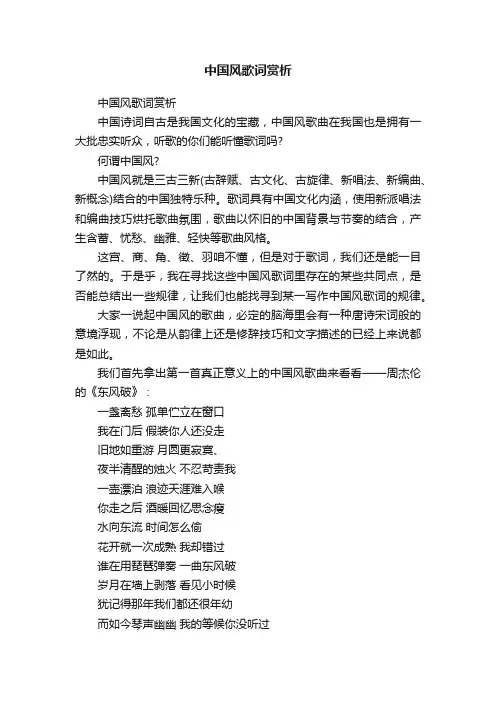 中国风歌词赏析

中国风歌词赏析

中国诗词自古是我国文化的宝藏，中国风歌曲在我国也是拥有一大批忠实听众，听歌的你们能听懂歌词吗?

何谓中国风?

中国风就是三古三新(古辞赋、古文化、古旋律、新唱法、新编曲、新概念)结合的中国独特乐种。歌词具有中国文化内涵，使用新派唱法和编曲技巧烘托歌曲氛围，歌曲以怀旧的中国背景与节奏的结合，产生含蓄、忧愁、幽雅、轻快等歌曲风格。

这宫、商、角、徵、羽咱不懂，但是对于歌词，我们还是能一目了然的。于是乎，我在寻找这些中国风歌词里存在的某些共同点，是否能总结出一些规律，让我们也能找寻到某一写作中国风歌词的规律。

大家一说起中国风的歌曲，必定的脑海里会有一种唐诗宋词般的意境浮现，不论是从韵律上还是修辞技巧和文字描述的已经上来说都是如此。

我们首先拿出第一首真正意义上的中国风歌曲来看看——周杰伦的《东风破》：

一盏离愁 孤单伫立在窗口
我在门后 假装你人还没走
旧地如重游 月圆更寂寞、
夜半清醒的烛火 不忍苛责我
一壶漂泊 浪迹天涯难入喉
你走之后 酒暖回忆思念瘦
水向东流 时间怎么偷
花开就一次成熟 我却错过
谁在用琵琶弹奏 一曲东风破
岁月在墙上剥落 看见小时候
犹记得那年我们都还很年幼
而如今琴声幽幽 我的等候你没听过